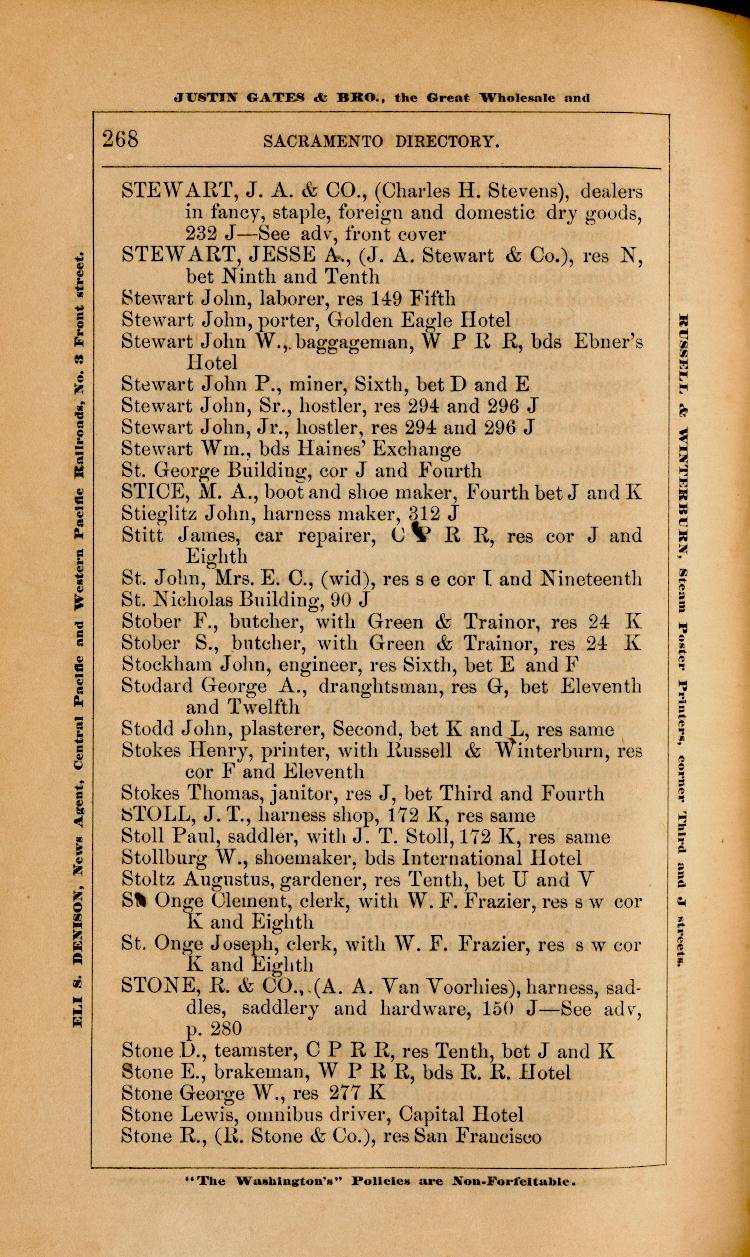 JUSTIN GATES & BRO., the Great Wholesale and

268 SACRAMENTO DIRECTORY.

ELI S. DENISON, News Agent, Central Pacific and Western Pacific Railroads, No. 3 Front street.

STEWART, J. A. & CO., (Charles H. Stevens), dealers in fancy, staple, foreign and domestic dry goods, 232 J—See adv, front cover
STEWART, JESSE A., (J. A. Stewart & Co.), res N, bet Ninth and Tenth
Stewart John, laborer, res 149 Fifth
Stewart John, porter, Golden Eagle Hotel
Stewart John W., baggageman, W P R R, bds Ebner's Hotel
Stewart John P., miner, Sixth, bet D and E
Stewart John, Sr., hostler, res 294 and 296 J
Stewart John, Jr., hostler, res 294 and 296 J
Stewart Wm., bds Haines' Exchange
St. George Building, cor J and Fourth
STICE, M. A., boot and shoe maker, Fourth bet J and K
Stieglitz John, harness maker, 312 J
Stitt James, car repairer, C P R R, res cor J and Eighth
St. John, Mrs. E. C., (wid), res s e cor I and Nineteenth
St. Nicholas Building, 90 J
Stober F., butcher, with Green & Trainor, res 24 K
Stober S., butcher, with Green & Trainor, res 24 K
Stockham John, engineer, res Sixth, bet E and F
Stodard George A., draughtsman, res G, bet Eleventh and Twelfth
Stodd John, plasterer, Second, bet K and L, res same
Stokes Henry, printer, with Russell & Winterburn, res cor F and Eleventh
Stokes Thomas, janitor, res J, bet Third and Fourth
STOLL, J. T., harness shop, 172 K, res same
Stoll Paul, saddler, with J. T. Stoll, 172 K, res same
Stollburg W., shoemaker, bds International Hotel
Stoltz Augustus, gardener, res Tenth, bet U and V
St Onge Clement, clerk, with W. F. Frazier, res s w cor K and Eighth
St. Onge Joseph, clerk, with W. F. Frazier, res s w cor K and Eighth
STONE, R. & CO., (A. A. Van Voorhies), harness, saddles, saddlery and hardware, 150 J—See adv, p. 280
Stone D., teamster, C P R R, res Tenth, bet J and K
Stone E., brakeman, W P R R, bds R. R. Hotel
Stone George W., res 277 K
Stone Lewis, omnibus driver, Capital Hotel
Stone R., (R. Stone & Co.), res San Francisco

RUSSELL & WINTERBURN, Steam Poster Printers, corner Third and J streets.

"The Washington's" Policies are Non-Forfeitable.